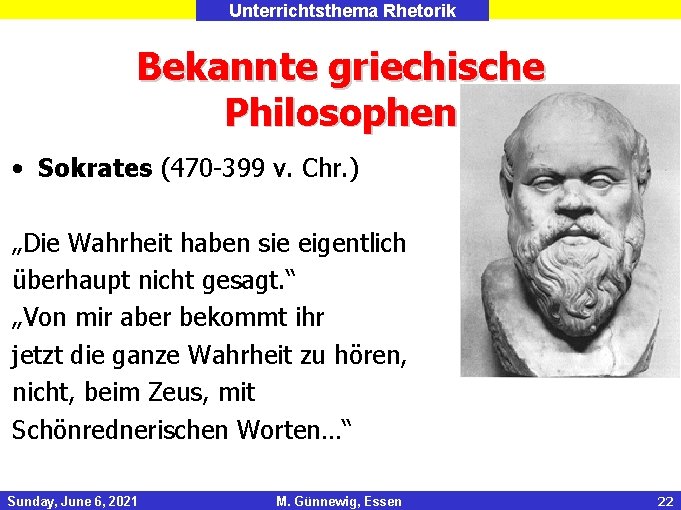 Unterrichtsthema Rhetorik

Bekannte griechische Philosophen

• Sokrates (470-399 v. Chr.)

„Die Wahrheit haben sie eigentlich überhaupt nicht gesagt.“
„Von mir aber bekommt ihr jetzt die ganze Wahrheit zu hören, nicht, beim Zeus, mit Schönrednerischen Worten…“

Sunday, June 6, 2021 M. Günnewig, Essen 22